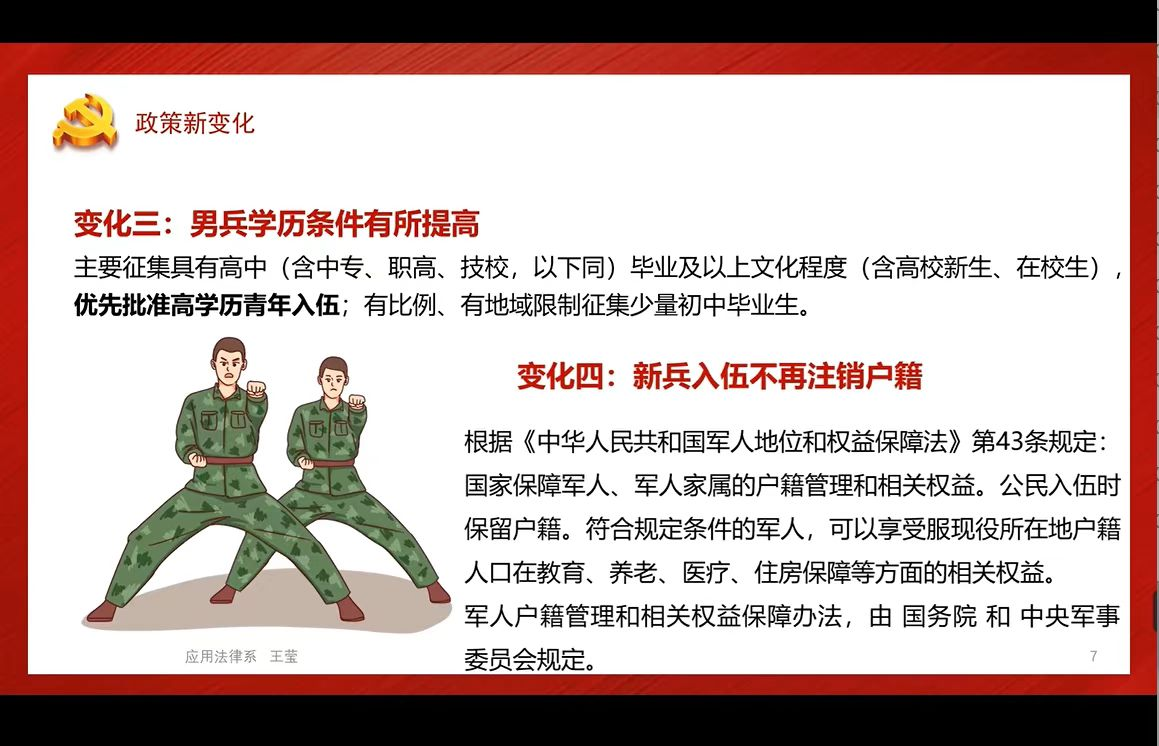 政策新变化

变化三：男兵学历条件有所提高

主要征集具有高中（含中专、职高、技校，以下同）毕业及以上文化程度（含高校新生、在校生），优先批准高学历青年入伍；有比例、有地域限制征集少量初中毕业生。

变化四：新兵入伍不再注销户籍

根据《中华人民共和国军人地位和权益保障法》第43条规定：国家保障军人、军人家属的户籍管理和相关权益。公民入伍时保留户籍。符合规定条件的军人，可以享受服现役所在地户籍人口在教育、养老、医疗、住房保障等方面的相关权益。

军人户籍管理和相关权益保障办法，由 国务院 和 中央军事委员会规定。

应用法律系 王莹

7